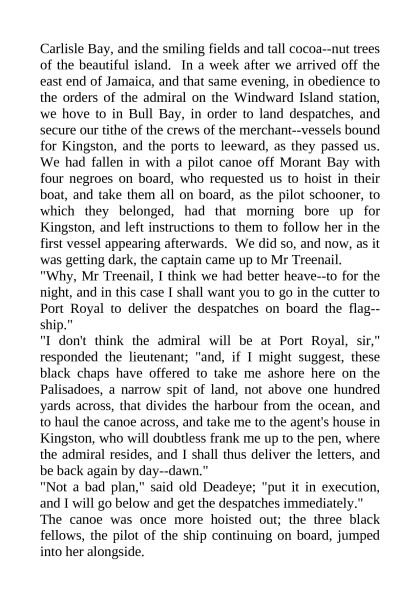 Carlisle Bay, and the smiling fields and tall cocoa--nut trees of the beautiful island. In a week after we arrived off the east end of Jamaica, and that same evening, in obedience to the orders of the admiral on the Windward Island station, we hove to in Bull Bay, in order to land despatches, and secure our tithe of the crews of the merchant--vessels bound for Kingston, and the ports to leeward, as they passed us. We had fallen in with a pilot canoe off Morant Bay with four negroes on board, who requested us to hoist in their boat, and take them all on board, as the pilot schooner, to which they belonged, had that morning bore up for Kingston, and left instructions to them to follow her in the first vessel appearing afterwards. We did so, and now, as it was getting dark, the captain came up to Mr Treenail.
"Why, Mr Treenail, I think we had better heave--to for the night, and in this case I shall want you to go in the cutter to Port Royal to deliver the despatches on board the flag--ship."
"I don't think the admiral will be at Port Royal, sir," responded the lieutenant; "and, if I might suggest, these black chaps have offered to take me ashore here on the Palisadoes, a narrow spit of land, not above one hundred yards across, that divides the harbour from the ocean, and to haul the canoe across, and take me to the agent's house in Kingston, who will doubtless frank me up to the pen, where the admiral resides, and I shall thus deliver the letters, and be back again by day--dawn."
"Not a bad plan," said old Deadeye; "put it in execution, and I will go below and get the despatches immediately."
The canoe was once more hoisted out; the three black fellows, the pilot of the ship continuing on board, jumped into her alongside.